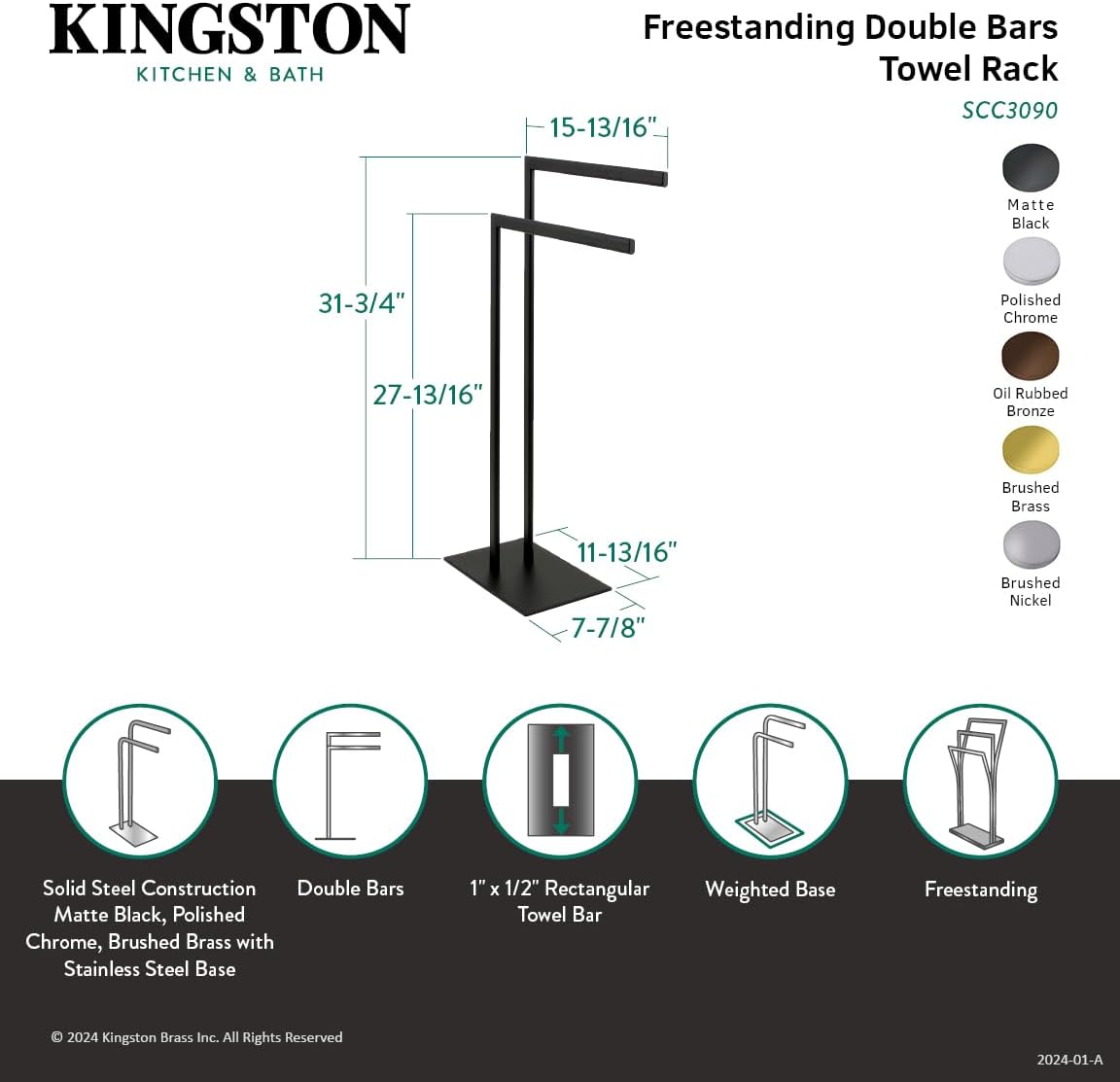 KINGSTON
KITCHEN & BATH

Freestanding Double Bars Towel Rack
SCC3090

15-13/16"
31-3/4"
27-13/16"
11-13/16"
7-7/8"

Matte Black
Polished Chrome
Oil Rubbed Bronze
Brushed Brass
Brushed Nickel

Solid Steel Construction Matte Black, Polished Chrome, Brushed Brass with Stainless Steel Base

Double Bars

1" x 1/2" Rectangular Towel Bar

Weighted Base

Freestanding

© 2024 Kingston Brass Inc. All Rights Reserved

2024-01-A